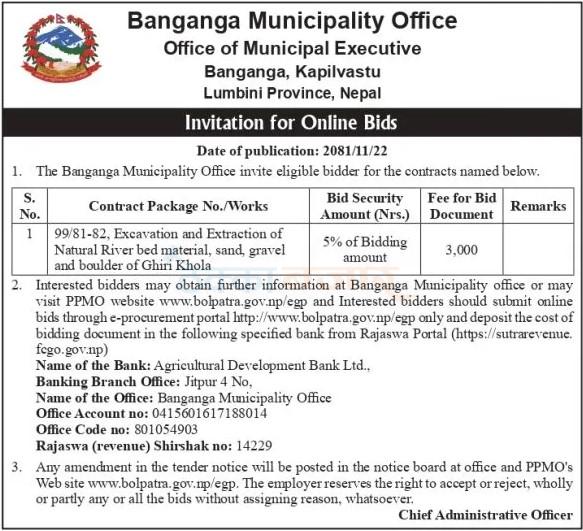 Banganga Municipality Office
Office of Municipal Executive
Banganga, Kapilvastu
Lumbini Province, Nepal

Invitation for Online Bids

Date of publication: 2081/11/22

1. The Banganga Municipality Office invite eligible bidder for the contracts named below.

| S. No. | Contract Package No./Works | Bid Security Amount (Nrs.) | Fee for Bid Document | Remarks |
|---|---|---|---|---|
| 1 | 99/81-82, Excavation and Extraction of Natural River bed material, sand, gravel and boulder of Ghiri Khola | 5% of Bidding amount | 3,000 | |

2. Interested bidders may obtain further information at Banganga Municipality office or may visit PPMO website www.bolpatra.gov.np/egp and Interested bidders should submit online bids through e-procurement portal http://www.bolpatra.gov.np/egp only and deposit the cost of bidding document in the following specified bank from Rajaswa Portal (https://sutrarevenue.fcgo.gov.np)
Name of the Bank: Agricultural Development Bank Ltd.,
Banking Branch Office: Jitpur 4 No,
Name of the Office: Banganga Municipality Office
Office Account no: 0415601617188014
Office Code no: 801054903
Rajaswa (revenue) Shirshak no: 14229

3. Any amendment in the tender notice will be posted in the notice board at office and PPMO's Web site www.bolpatra.gov.np/egp. The employer reserves the right to accept or reject, wholly or partly any or all the bids without assigning reason, whatsoever.

Chief Administrative Officer